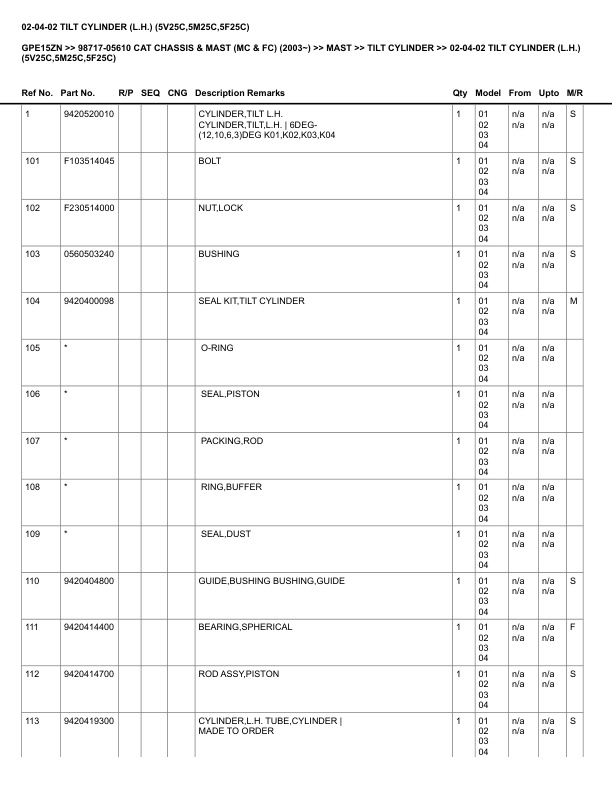 02-04-02 TILT CYLINDER (L.H.) (5V25C,5M25C,5F25C)

GPE15ZN >> 98717-05610 CAT CHASSIS & MAST (MC & FC) (2003~) >> MAST >> TILT CYLINDER >> 02-04-02 TILT CYLINDER (L.H.) (5V25C,5M25C,5F25C)

| Ref No. | Part No. | R/P | SEQ | CNG | Description Remarks | Qty | Model | From | Upto | M/R |
|---|---|---|---|---|---|---|---|---|---|---|
| 1 | 9420520010 | | | | CYLINDER,TILT L.H. CYLINDER,TILT,L.H. \| 6DEG-(12,10,6,3)DEG K01,K02,K03,K04 | 1 | 01 02 03 04 | n/a n/a | n/a n/a | S |
| 101 | F103514045 | | | | BOLT | 1 | 01 02 03 04 | n/a n/a | n/a n/a | S |
| 102 | F230514000 | | | | NUT,LOCK | 1 | 01 02 03 04 | n/a n/a | n/a n/a | S |
| 103 | 0560503240 | | | | BUSHING | 1 | 01 02 03 04 | n/a n/a | n/a n/a | S |
| 104 | 9420400098 | | | | SEAL KIT,TILT CYLINDER | 1 | 01 02 03 04 | n/a n/a | n/a n/a | M |
| 105 | * | | | | O-RING | 1 | 01 02 03 04 | n/a n/a | n/a n/a | |
| 106 | * | | | | SEAL,PISTON | 1 | 01 02 03 04 | n/a n/a | n/a n/a | |
| 107 | * | | | | PACKING,ROD | 1 | 01 02 03 04 | n/a n/a | n/a n/a | |
| 108 | * | | | | RING,BUFFER | 1 | 01 02 03 04 | n/a n/a | n/a n/a | |
| 109 | * | | | | SEAL,DUST | 1 | 01 02 03 04 | n/a n/a | n/a n/a | |
| 110 | 9420404800 | | | | GUIDE,BUSHING BUSHING,GUIDE | 1 | 01 02 03 04 | n/a n/a | n/a n/a | S |
| 111 | 9420414400 | | | | BEARING,SPHERICAL | 1 | 01 02 03 04 | n/a n/a | n/a n/a | F |
| 112 | 9420414700 | | | | ROD ASSY,PISTON | 1 | 01 02 03 04 | n/a n/a | n/a n/a | S |
| 113 | 9420419300 | | | | CYLINDER,L.H. TUBE,CYLINDER \| MADE TO ORDER | 1 | 01 02 03 04 | n/a n/a | n/a n/a | S |